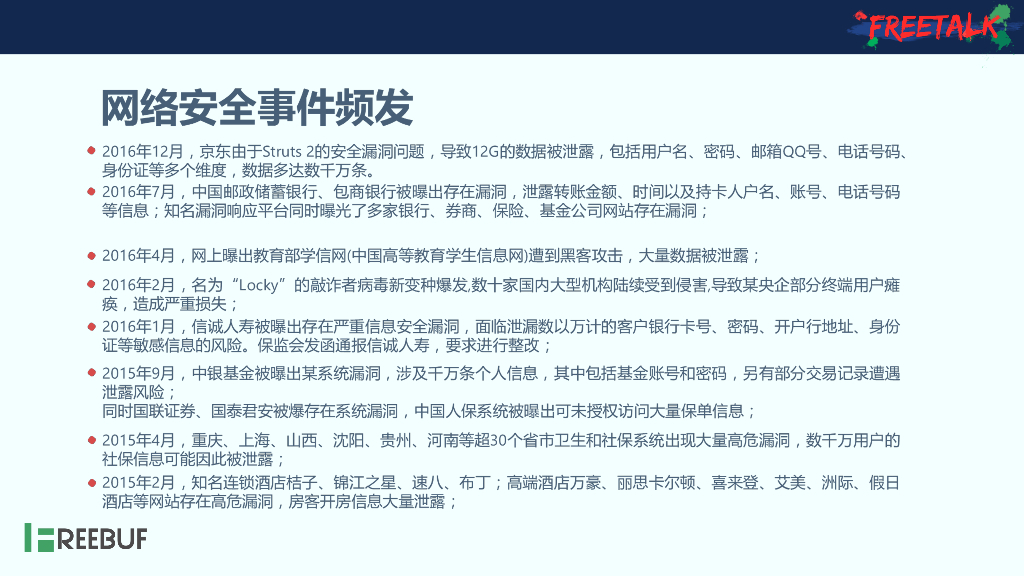 FREETALK

网络安全事件频发

• 2016年12月，京东由于Struts 2的安全漏洞问题，导致12G的数据被泄露，包括用户名、密码、邮箱QQ号、电话号码、身份证等多个维度，数据多达数千万条。
• 2016年7月，中国邮政储蓄银行、包商银行被曝出存在漏洞，泄露转账金额、时间以及持卡人户名、账号、电话号码等信息；知名漏洞响应平台同时曝光了多家银行、券商、保险、基金公司网站存在漏洞；
• 2016年4月，网上曝出教育部学信网(中国高等教育学生信息网)遭到黑客攻击，大量数据被泄露；
• 2016年2月，名为“Locky”的敲诈者病毒新变种爆发,数十家国内大型机构陆续受到侵害,导致某央企部分终端用户瘫痪，造成严重损失；
• 2016年1月，信诚人寿被曝出存在严重信息安全漏洞，面临泄漏数以万计的客户银行卡号、密码、开户行地址、身份证等敏感信息的风险。保监会发函通报信诚人寿，要求进行整改；
• 2015年9月，中银基金被曝出某系统漏洞，涉及千万条个人信息，其中包括基金账号和密码，另有部分交易记录遭遇泄露风险；
同时国联证券、国泰君安被爆存在系统漏洞，中国人保系统被曝出可未授权访问大量保单信息；
• 2015年4月，重庆、上海、山西、沈阳、贵州、河南等超30个省市卫生和社保系统出现大量高危漏洞，数千万用户的社保信息可能因此被泄露；
• 2015年2月，知名连锁酒店桔子、锦江之星、速八、布丁；高端酒店万豪、丽思卡尔顿、喜来登、艾美、洲际、假日酒店等网站存在高危漏洞，房客开房信息大量泄露；

FREEBUF